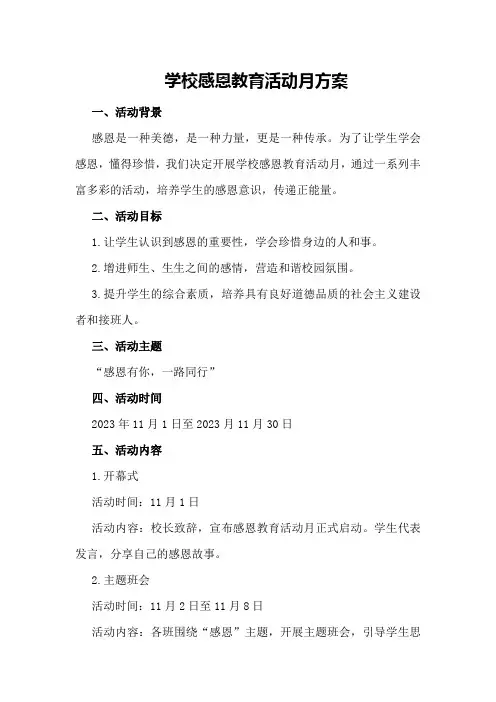 学校感恩教育活动月方案

一、活动背景

感恩是一种美德，是一种力量，更是一种传承。为了让学生学会感恩，懂得珍惜，我们决定开展学校感恩教育活动月，通过一系列丰富多彩的活动，培养学生的感恩意识，传递正能量。

二、活动目标

1.让学生认识到感恩的重要性，学会珍惜身边的人和事。

2.增进师生、生生之间的感情，营造和谐校园氛围。

3.提升学生的综合素质，培养具有良好道德品质的社会主义建设者和接班人。

三、活动主题

“感恩有你，一路同行”

四、活动时间

2023年11月1日至2023月11月30日

五、活动内容

1.开幕式

活动时间：11月1日

活动内容：校长致辞，宣布感恩教育活动月正式启动。学生代表发言，分享自己的感恩故事。

2.主题班会

活动时间：11月2日至11月8日

活动内容：各班围绕“感恩”主题，开展主题班会，引导学生思